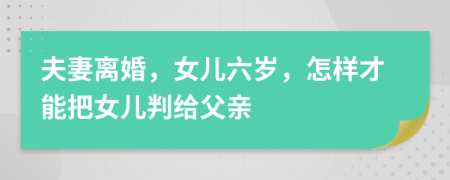 夫妻离婚，女儿六岁，怎样才能把女儿判给父亲